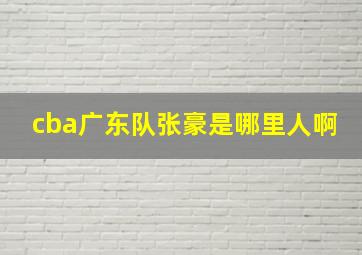 cba广东队张豪是哪里人啊